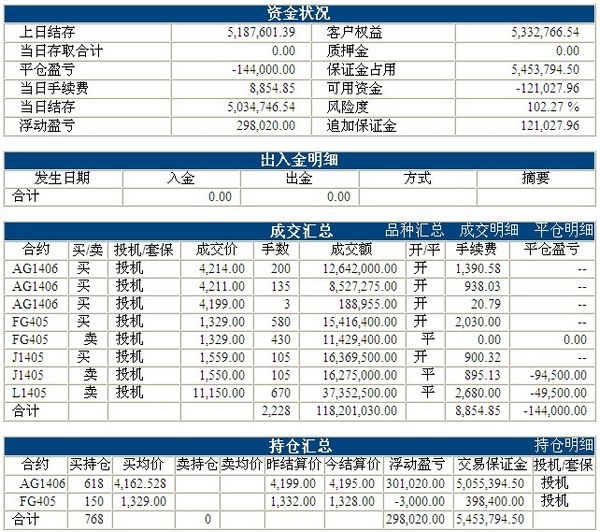 资金状况

| 上日结存 | 5,187,601.39 | 客户权益 | 5,332,766.54 |
|---|---|---|---|
| 当日存取合计 | 0.00 | 质押金 | 0.00 |
| 平仓盈亏 | -144,000.00 | 保证金占用 | 5,453,794.50 |
| 当日手续费 | 8,854.85 | 可用资金 | -121,027.96 |
| 当日结存 | 5,034,746.54 | 风险度 | 102.27 % |
| 浮动盈亏 | 298,020.00 | 追加保证金 | 121,027.96 |

出入金明细

| 发生日期 | 入金 | 出金 | 方式 | 摘要 |
|---|---|---|---|---|
| 合计 | 0.00 | 0.00 | | |

成交汇总 品种汇总 成交明细 平仓明细

| 合约 | 买/卖 | 投机/套保 | 成交价 | 手数 | 成交额 | 开/平 | 手续费 | 平仓盈亏 |
|---|---|---|---|---|---|---|---|---|
| AG1406 | 买 | 投机 | 4,214.00 | 200 | 12,642,000.00 | 开 | 1,390.58 | -- |
| AG1406 | 买 | 投机 | 4,211.00 | 135 | 8,527,275.00 | 开 | 938.03 | -- |
| AG1406 | 买 | 投机 | 4,199.00 | 3 | 188,955.00 | 开 | 20.79 | -- |
| FG405 | 买 | 投机 | 1,329.00 | 580 | 15,416,400.00 | 开 | 2,030.00 | -- |
| FG405 | 卖 | 投机 | 1,329.00 | 430 | 11,429,400.00 | 平 | 0.00 | 0.00 |
| J1405 | 买 | 投机 | 1,559.00 | 105 | 16,369,500.00 | 开 | 900.32 | -- |
| J1405 | 卖 | 投机 | 1,550.00 | 105 | 16,275,000.00 | 平 | 895.13 | -94,500.00 |
| L1405 | 卖 | 投机 | 11,150.00 | 670 | 37,352,500.00 | 平 | 2,680.00 | -49,500.00 |
| 合计 | | | | 2,228 | 118,201,030.00 | | 8,854.85 | -144,000.00 |

持仓汇总 持仓明细

| 合约 | 买持仓 | 买均价 | 卖持仓 | 卖均价 | 昨结算价 | 今结算价 | 浮动盈亏 | 交易保证金 | 投机/套保 |
|---|---|---|---|---|---|---|---|---|---|
| AG1406 | 618 | 4,162.528 | | | 4,199.00 | 4,195.00 | 301,020.00 | 5,055,394.50 | 投机 |
| FG405 | 150 | 1,329.00 | | | 1,332.00 | 1,328.00 | -3,000.00 | 398,400.00 | 投机 |
| 合计 | 768 | | 0 | | | | 298,020.00 | 5,453,794.50 | |